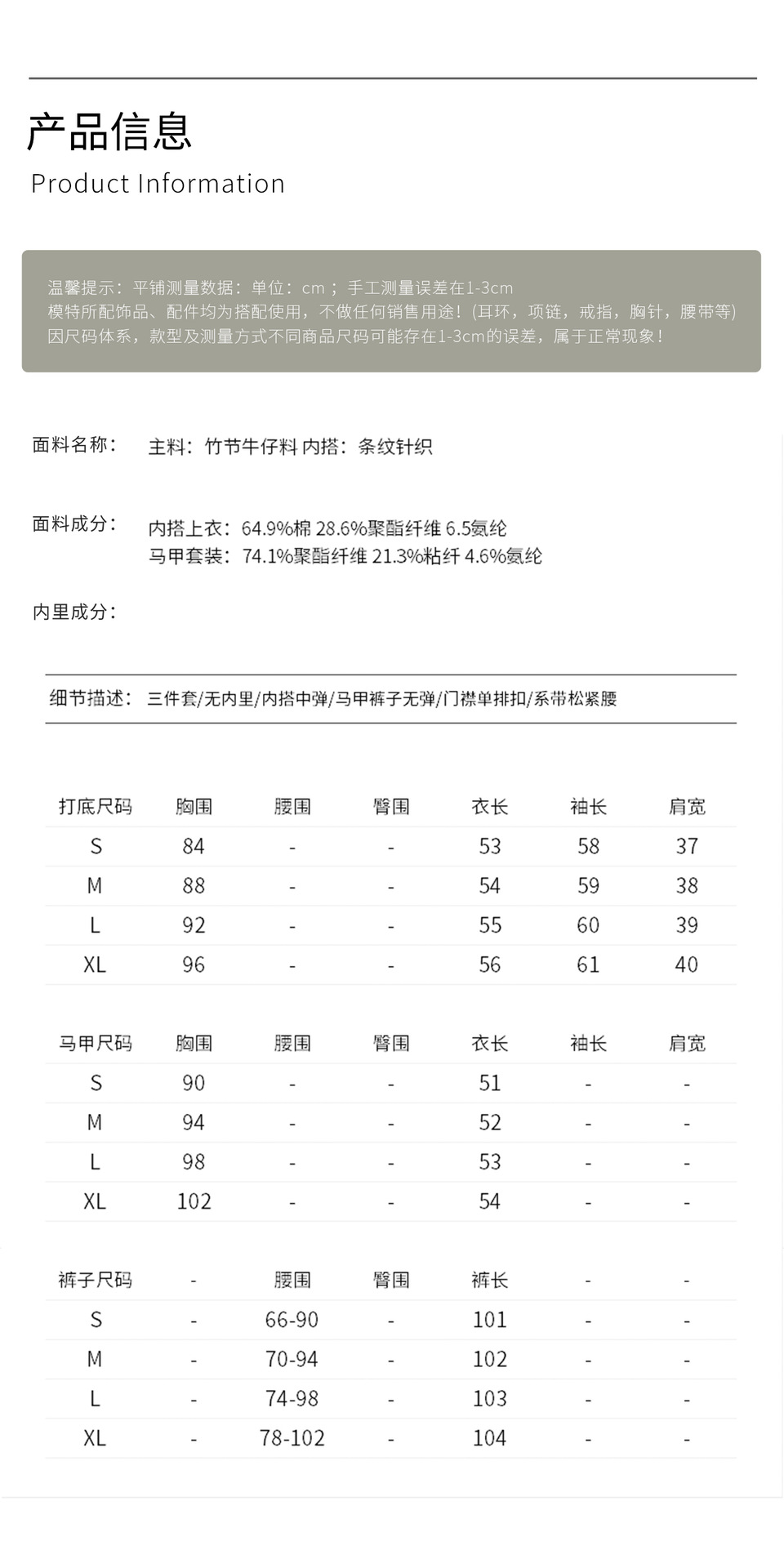 产品信息
Product Information

温馨提示：平铺测量数据：单位：cm；手工测量误差在1-3cm
模特所配饰品、配件均为搭配使用，不做任何销售用途！(耳环，项链，戒指，胸针，腰带等)
因尺码体系，款型及测量方式不同商品尺码可能存在1-3cm的误差，属于正常现象！

面料名称： 主料：竹节牛仔料 内搭：条纹针织

面料成分： 内搭上衣：64.9%棉 28.6%聚酯纤维 6.5氨纶
马甲套装：74.1%聚酯纤维 21.3%粘纤 4.6%氨纶

内里成分：

细节描述：三件套/无内里/内搭中弹/马甲裤子无弹/门襟单排扣/系带松紧腰

| 打底尺码 | 胸围 | 腰围 | 臀围 | 衣长 | 袖长 | 肩宽 |
|---|---|---|---|---|---|---|
| S | 84 | - | - | 53 | 58 | 37 |
| M | 88 | - | - | 54 | 59 | 38 |
| L | 92 | - | - | 55 | 60 | 39 |
| XL | 96 | - | - | 56 | 61 | 40 |

| 马甲尺码 | 胸围 | 腰围 | 臀围 | 衣长 | 袖长 | 肩宽 |
|---|---|---|---|---|---|---|
| S | 90 | - | - | 51 | - | - |
| M | 94 | - | - | 52 | - | - |
| L | 98 | - | - | 53 | - | - |
| XL | 102 | - | - | 54 | - | - |

| 裤子尺码 | - | 腰围 | 臀围 | 裤长 | - | - |
|---|---|---|---|---|---|---|
| S | - | 66-90 | - | 101 | - | - |
| M | - | 70-94 | - | 102 | - | - |
| L | - | 74-98 | - | 103 | - | - |
| XL | - | 78-102 | - | 104 | - | - |